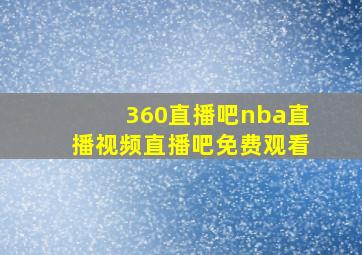 360直播吧nba直播视频直播吧免费观看